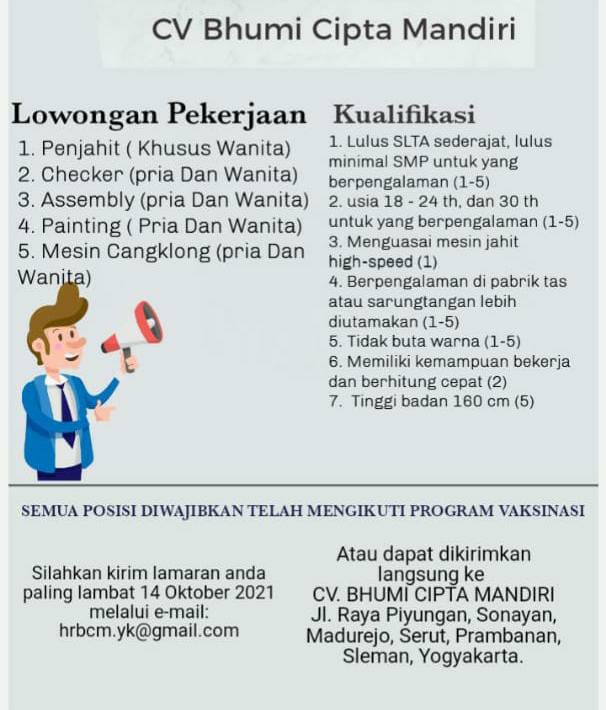 CV Bhumi Cipta Mandiri

Lowongan Pekerjaan

1. Penjahit ( Khusus Wanita)
2. Checker (pria Dan Wanita)
3. Assembly (pria Dan Wanita)
4. Painting ( Pria Dan Wanita)
5. Mesin Cangklong (pria Dan Wanita)

Kualifikasi

1. Lulus SLTA sederajat, lulus minimal SMP untuk yang berpengalaman (1-5)
2. usia 18 - 24 th, dan 30 th untuk yang berpengalaman (1-5)
3. Menguasai mesin jahit high-speed (1)
4. Berpengalaman di pabrik tas atau sarungtangan lebih diutamakan (1-5)
5. Tidak buta warna (1-5)
6. Memiliki kemampuan bekerja dan berhitung cepat (2)
7. Tinggi badan 160 cm (5)

SEMUA POSISI DIWAJIBKAN TELAH MENGIKUTI PROGRAM VAKSINASI

Silahkan kirim lamaran anda paling lambat 14 Oktober 2021 melalui e-mail: hrbcm.yk@gmail.com

Atau dapat dikirimkan langsung ke CV. BHUMI CIPTA MANDIRI Jl. Raya Piyungan, Sonayan, Madurejo, Serut, Prambanan, Sleman, Yogyakarta.